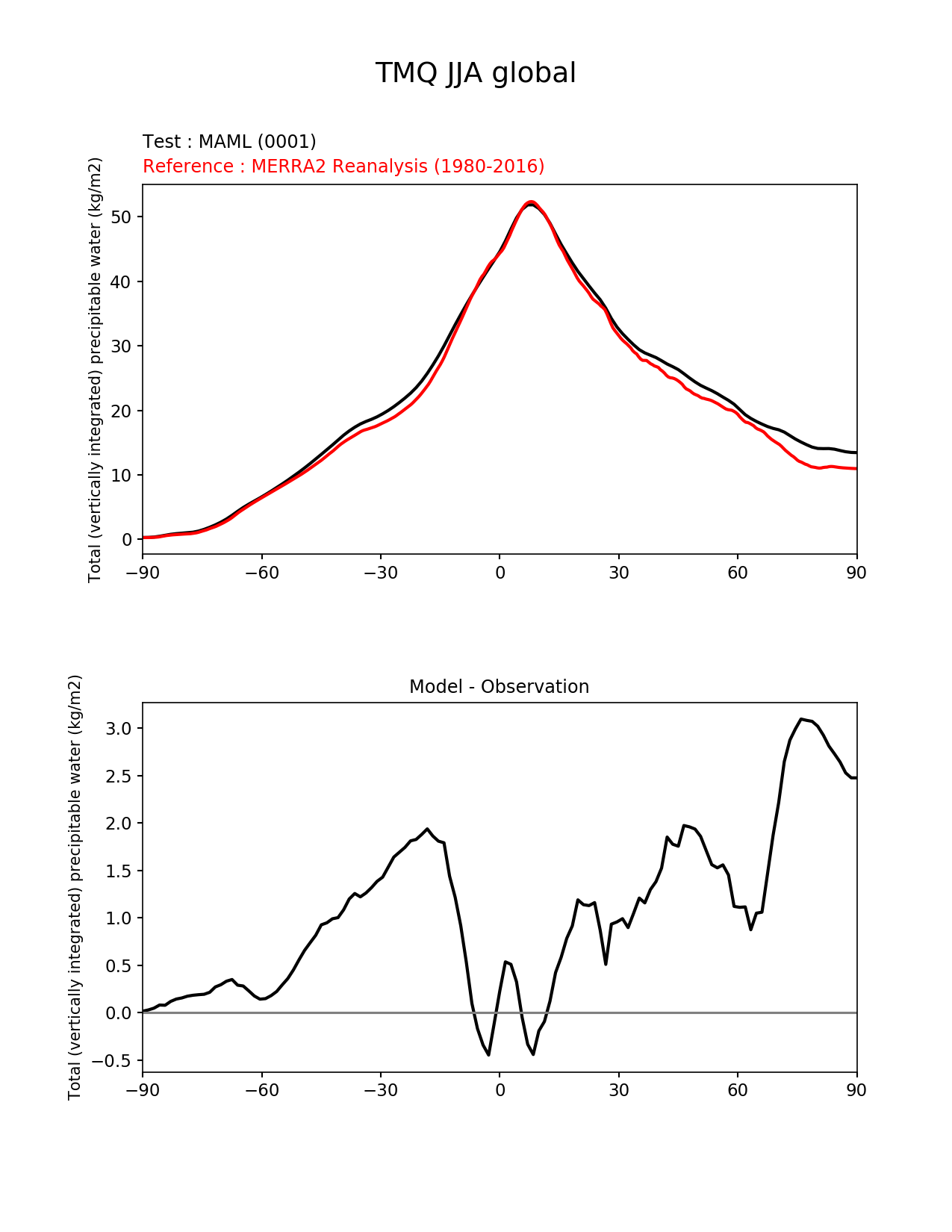 TMQ JJA global

Test : MAML (0001)
Reference : MERRA2 Reanalysis (1980-2016)

Total (vertically integrated) precipitable water (kg/m2)

50
40
30
20
10
0

−90 −60 −30 0 30 60 90

Model - Observation

Total (vertically integrated) precipitable water (kg/m2)

3.0
2.5
2.0
1.5
1.0
0.5
0.0
−0.5

−90 −60 −30 0 30 60 90